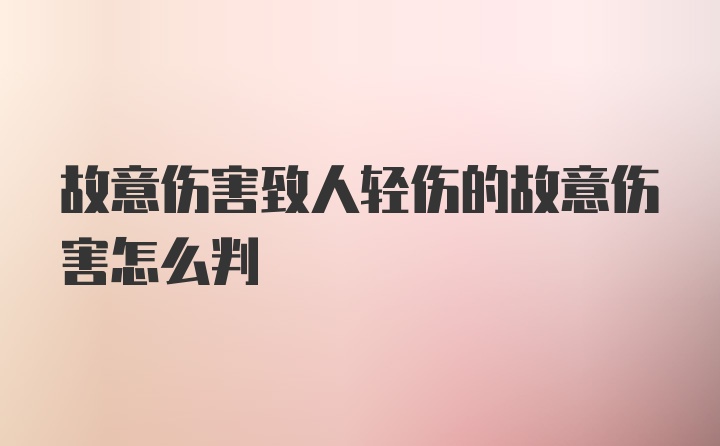 故意伤害致人轻伤的故意伤害怎么判